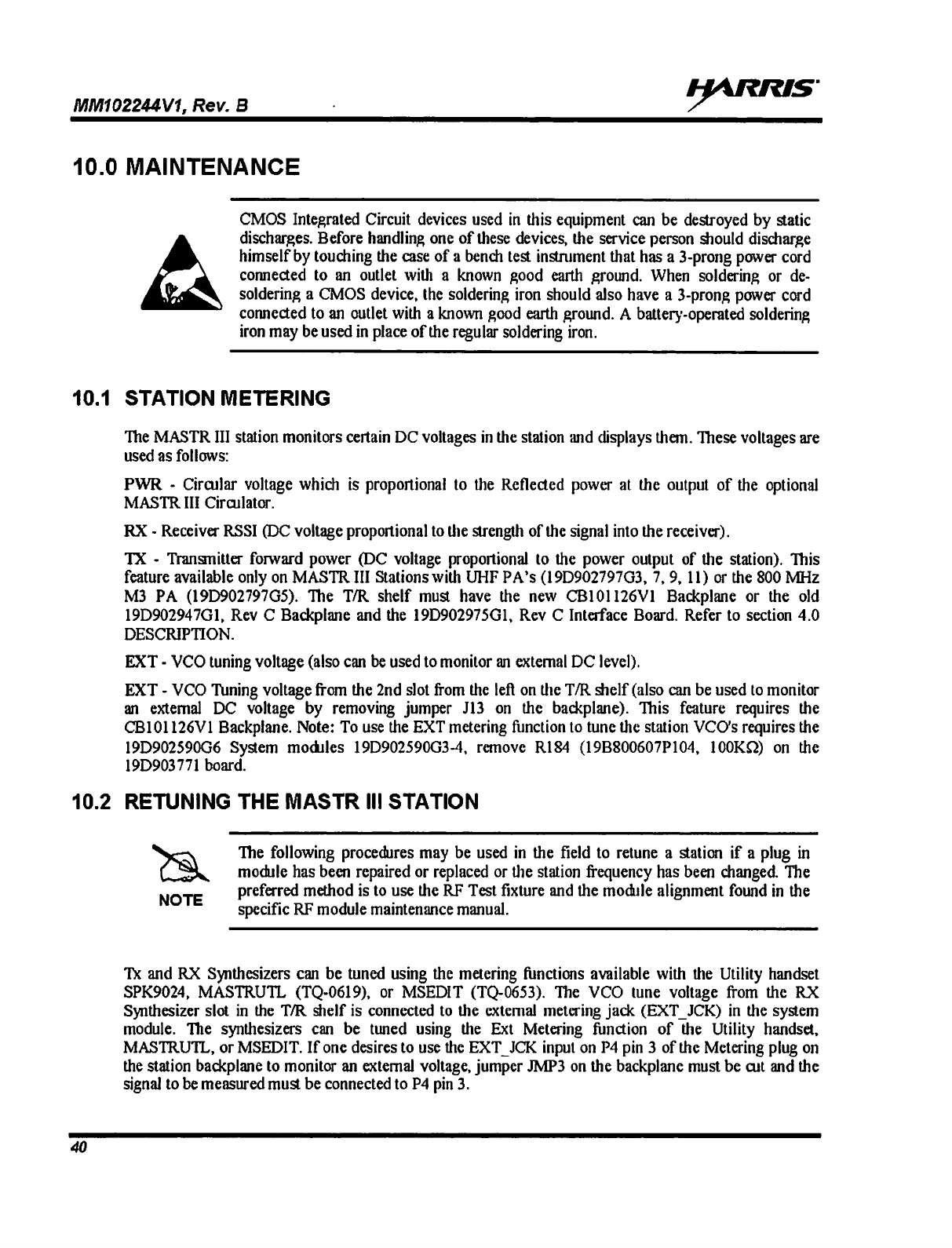 MM102244V1, Rev. B

HARRIS

10.0 MAINTENANCE

CMOS Integrated Circuit devices used in this equipment can be destroyed by static discharges. Before handling one of these devices, the service person should discharge himself by touching the case of a bench test instrument that has a 3-prong power cord connected to an outlet with a known good earth ground. When soldering or de-soldering a CMOS device, the soldering iron should also have a 3-prong power cord connected to an outlet with a known good earth ground. A battery-operated soldering iron may be used in place of the regular soldering iron.

10.1 STATION METERING

The MASTR III station monitors certain DC voltages in the station and displays them. These voltages are used as follows:

PWR - Circular voltage which is proportional to the Reflected power at the output of the optional MASTR III Circulator.

RX - Receiver RSSI (DC voltage proportional to the strength of the signal into the receiver).

TX - Transmitter forward power (DC voltage proportional to the power output of the station). This feature available only on MASTR III Stations with UHF PA's (19D902797G3, 7, 9, 11) or the 800 MHz M3 PA (19D902797G5). The T/R shelf must have the new CB101126V1 Backplane or the old 19D902947G1, Rev C Backplane and the 19D902975G1, Rev C Interface Board. Refer to section 4.0 DESCRIPTION.

EXT - VCO tuning voltage (also can be used to monitor an external DC level).

EXT - VCO Tuning voltage from the 2nd slot from the left on the T/R shelf (also can be used to monitor an external DC voltage by removing jumper J13 on the backplane). This feature requires the CB101126V1 Backplane. Note: To use the EXT metering function to tune the station VCO's requires the 19D902590G6 System modules 19D902590G3-4, remove R184 (19B800607P104, 100KΩ) on the 19D903771 board.

10.2 RETUNING THE MASTR III STATION

NOTE

The following procedures may be used in the field to retune a station if a plug in module has been repaired or replaced or the station frequency has been changed. The preferred method is to use the RF Test fixture and the module alignment found in the specific RF module maintenance manual.

Tx and RX Synthesizers can be tuned using the metering functions available with the Utility handset SPK9024, MASTRUTL (TQ-0619), or MSEDIT (TQ-0653). The VCO tune voltage from the RX Synthesizer slot in the T/R shelf is connected to the external metering jack (EXT_JCK) in the system module. The synthesizers can be tuned using the Ext Metering function of the Utility handset, MASTRUTL, or MSEDIT. If one desires to use the EXT_JCK input on P4 pin 3 of the Metering plug on the station backplane to monitor an external voltage, jumper JMP3 on the backplane must be cut and the signal to be measured must be connected to P4 pin 3.

40